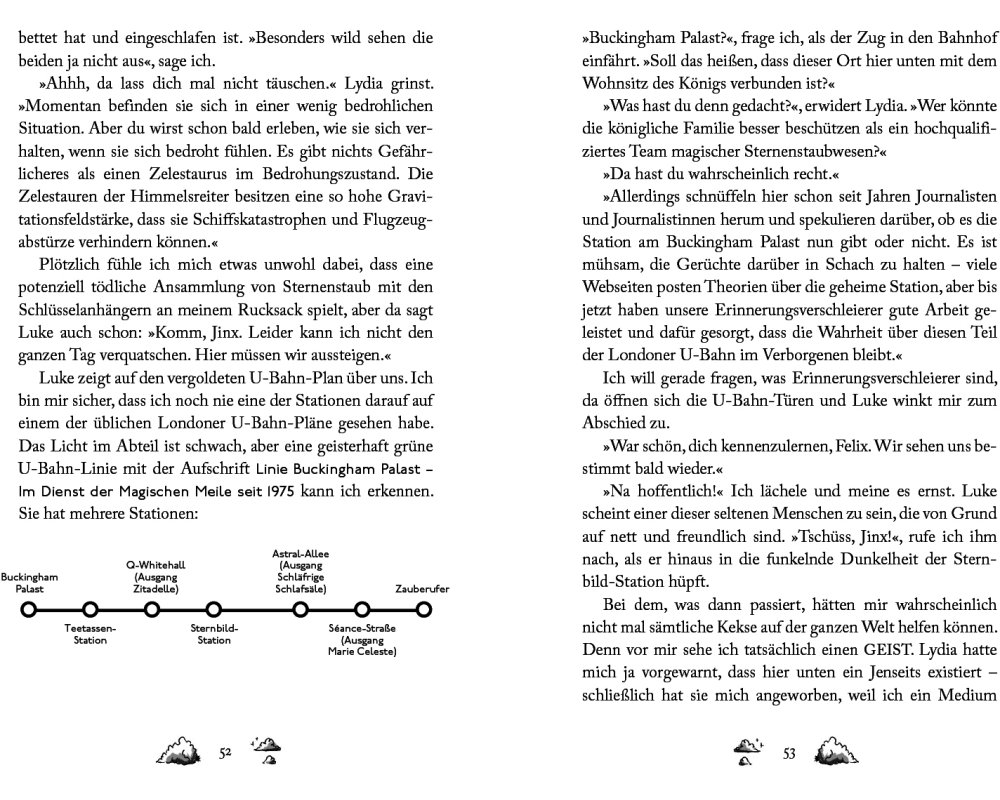 bettet hat und eingeschlafen ist. »Besonders wild sehen die beiden ja nicht aus«, sage ich.

»Ahhh, da lass dich mal nicht täuschen.« Lydia grinst. »Momentan befinden sie sich in einer wenig bedrohlichen Situation. Aber du wirst schon bald erleben, wie sie sich verhalten, wenn sie sich bedroht fühlen. Es gibt nichts Gefährlicheres als einen Zelestaurus im Bedrohungszustand. Die Zelestauren der Himmelsreiter besitzen eine so hohe Gravitationsfeldstärke, dass sie Schiffskatastrophen und Flugzeugabstürze verhindern können.«

Plötzlich fühle ich mich etwas unwohl dabei, dass eine potenziell tödliche Ansammlung von Sternenstaub mit den Schlüsselanhängern an meinem Rucksack spielt, aber da sagt Luke auch schon: »Komm, Jinx. Leider kann ich nicht den ganzen Tag verquatschen. Hier müssen wir aussteigen.«

Luke zeigt auf den vergoldeten U-Bahn-Plan über uns. Ich bin mir sicher, dass ich noch nie eine der Stationen darauf auf einem der üblichen Londoner U-Bahn-Pläne gesehen habe. Das Licht im Abteil ist schwach, aber eine geisterhaft grüne U-Bahn-Linie mit der Aufschrift Linie Buckingham Palast – Im Dienst der Magischen Meile seit 1975 kann ich erkennen. Sie hat mehrere Stationen:

Buckingham Palast
Teetassen-Station
Q-Whitehall (Ausgang Zitadelle)
Sternbild-Station
Astral-Allee (Ausgang Schläfrige Schlafsäle)
Séance-Straße (Ausgang Marie Celeste)
Zauberufer

52

»Buckingham Palast?«, frage ich, als der Zug in den Bahnhof einfährt. »Soll das heißen, dass dieser Ort hier unten mit dem Wohnsitz des Königs verbunden ist?«

»Was hast du denn gedacht?«, erwidert Lydia. »Wer könnte die königliche Familie besser beschützen als ein hochqualifiziertes Team magischer Sternenstaubwesen?«

»Da hast du wahrscheinlich recht.«

»Allerdings schnüffeln hier schon seit Jahren Journalisten und Journalistinnen herum und spekulieren darüber, ob es die Station am Buckingham Palast nun gibt oder nicht. Es ist mühsam, die Gerüchte darüber in Schach zu halten – viele Webseiten posten Theorien über die geheime Station, aber bis jetzt haben unsere Erinnerungsverschleierer gute Arbeit geleistet und dafür gesorgt, dass die Wahrheit über diesen Teil der Londoner U-Bahn im Verborgenen bleibt.«

Ich will gerade fragen, was Erinnerungsverschleierer sind, da öffnen sich die U-Bahn-Türen und Luke winkt mir zum Abschied zu.

»War schön, dich kennenzulernen, Felix. Wir sehen uns bestimmt bald wieder.«

»Na hoffentlich!« Ich lächele und meine es ernst. Luke scheint einer dieser seltenen Menschen zu sein, die von Grund auf nett und freundlich sind. »Tschüss, Jinx!«, rufe ich ihm nach, als er hinaus in die funkelnde Dunkelheit der Sternbild-Station hüpft.

Bei dem, was dann passiert, hätten mir wahrscheinlich nicht mal sämtliche Kekse auf der ganzen Welt helfen können. Denn vor mir sehe ich tatsächlich einen GEIST. Lydia hatte mich ja vorgewarnt, dass hier unten ein Jenseits existiert – schließlich hat sie mich angeworben, weil ich ein Medium

53